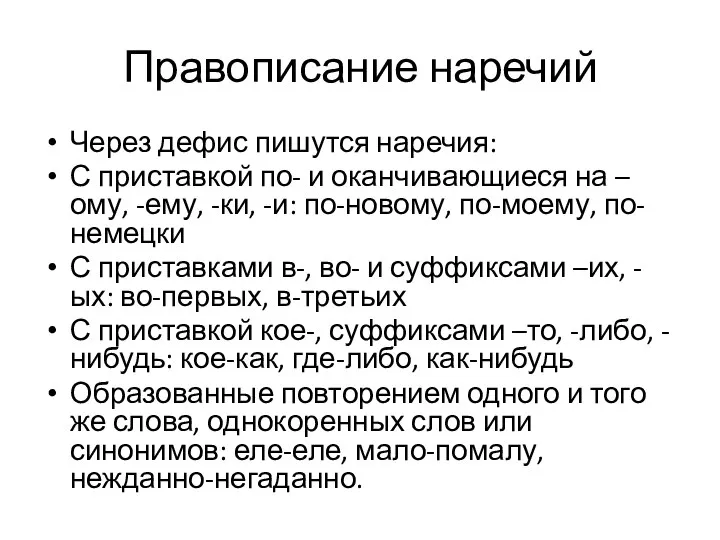 Правописание наречий

• Через дефис пишутся наречия:
• С приставкой по- и оканчивающиеся на –ому, -ему, -ки, -и: по-новому, по-моему, по-немецки
• С приставками в-, во- и суффиксами –их, -ых: во-первых, в-третьих
• С приставкой кое-, суффиксами –то, -либо, -нибудь: кое-как, где-либо, как-нибудь
• Образованные повторением одного и того же слова, однокоренных слов или синонимов: еле-еле, мало-помалу, нежданно-негаданно.